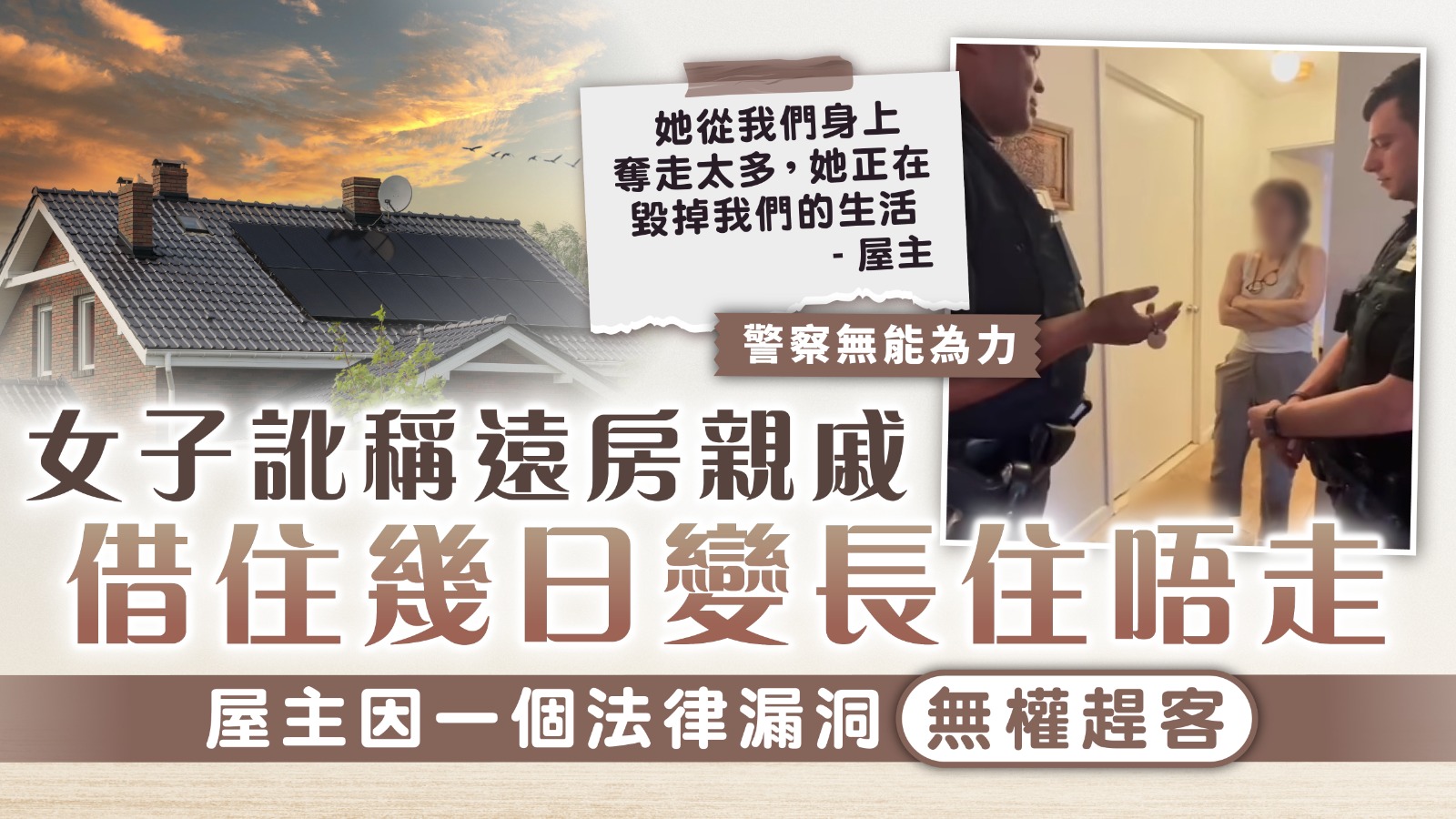 她從我們身上奪走太多，她正在毀掉我們的生活
- 屋主

警察無能為力

女子訛稱遠房親戚
借住幾日變長住唔走

屋主因一個法律漏洞 無權趕客